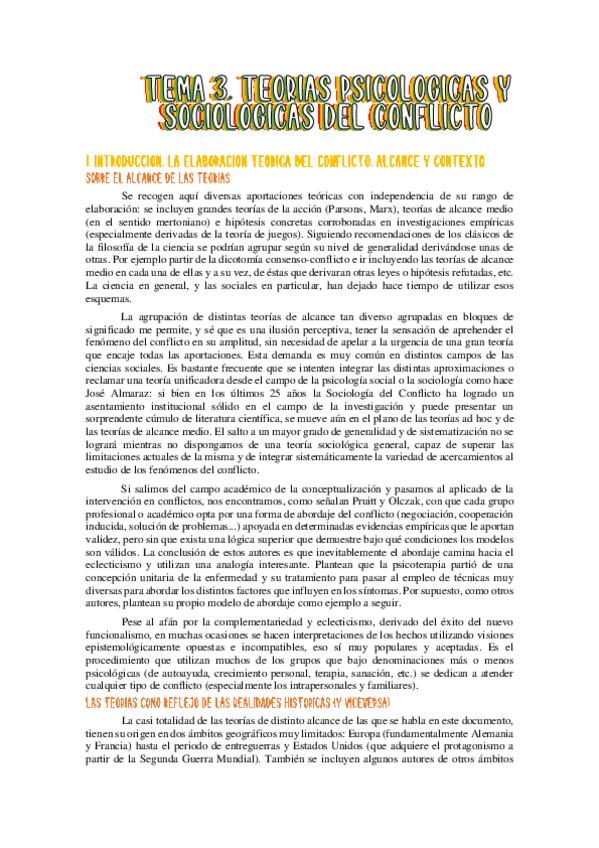 TEMA 3. TEORIAS PSICOLOGICAS Y SOCIOLOGICAS DEL CONFLICTO

1. INTRODUCCION. LA ELABORACION TEORICA DEL CONFLICTO. ALCANCE Y CONTEXTO

SOBRE EL ALCANCE DE LAS TEORIAS

Se recogen aquí diversas aportaciones teóricas con independencia de su rango de elaboración: se incluyen grandes teorías de la acción (Parsons, Marx), teorías de alcance medio (en el sentido mertoniano) e hipótesis concretas corroboradas en investigaciones empíricas (especialmente derivadas de la teoría de juegos). Siguiendo recomendaciones de los clásicos de la filosofía de la ciencia se podrían agrupar según su nivel de generalidad derivándose unas de otras. Por ejemplo partir de la dicotomía consenso-conflicto e ir incluyendo las teorías de alcance medio en cada una de ellas y a su vez, de éstas que derivaran otras leyes o hipótesis refutadas, etc. La ciencia en general, y las sociales en particular, han dejado hace tiempo de utilizar esos esquemas.

La agrupación de distintas teorías de alcance tan diverso agrupadas en bloques de significado me permite, y sé que es una ilusión perceptiva, tener la sensación de aprehender el fenómeno del conflicto en su amplitud, sin necesidad de apelar a la urgencia de una gran teoría que encaje todas las aportaciones. Esta demanda es muy común en distintos campos de las ciencias sociales. Es bastante frecuente que se intenten integrar las distintas aproximaciones o reclamar una teoría unificadora desde el campo de la psicología social o la sociología como hace José Almaraz: si bien en los últimos 25 años la Sociología del Conflicto ha logrado un asentamiento institucional sólido en el campo de la investigación y puede presentar un sorprendente cúmulo de literatura científica, se mueve aún en el plano de las teorías ad hoc y de las teorías de alcance medio. El salto a un mayor grado de generalidad y de sistematización no se logrará mientras no dispongamos de una teoría sociológica general, capaz de superar las limitaciones actuales de la misma y de integrar sistemáticamente la variedad de acercamientos al estudio de los fenómenos del conflicto.

Si salimos del campo académico de la conceptualización y pasamos al aplicado de la intervención en conflictos, nos encontramos, como señalan Pruitt y Olczak, con que cada grupo profesional o académico opta por una forma de abordaje del conflicto (negociación, cooperación inducida, solución de problemas...) apoyada en determinadas evidencias empíricas que le aportan validez, pero sin que exista una lógica superior que demuestre bajo qué condiciones los modelos son válidos. La conclusión de estos autores es que inevitablemente el abordaje camina hacia el eclecticismo y utilizan una analogía interesante. Plantean que la psicoterapia partió de una concepción unitaria de la enfermedad y su tratamiento para pasar al empleo de técnicas muy diversas para abordar los distintos factores que influyen en los síntomas. Por supuesto, como otros autores, plantean su propio modelo de abordaje como ejemplo a seguir.

Pese al afán por la complementariedad y eclecticismo, derivado del éxito del nuevo funcionalismo, en muchas ocasiones se hacen interpretaciones de los hechos utilizando visiones epistemológicamente opuestas e incompatibles, eso sí muy populares y aceptadas. Es el procedimiento que utilizan muchos de los grupos que bajo denominaciones más o menos psicológicas (de autoayuda, crecimiento personal, terapia, sanación, etc.) se dedican a atender cualquier tipo de conflicto (especialmente los intrapersonales y familiares).

LAS TEORIAS COMO REFLEJO DE LAS REALIDADES HISTORICAS (Y VICEVERSA)

La casi totalidad de las teorías de distinto alcance de las que se habla en este documento, tienen su origen en dos ámbitos geográficos muy limitados: Europa (fundamentalmente Alemania y Francia) hasta el periodo de entreguerras y Estados Unidos (que adquiere el protagonismo a partir de la Segunda Guerra Mundial). También se incluyen algunos autores de otros ámbitos